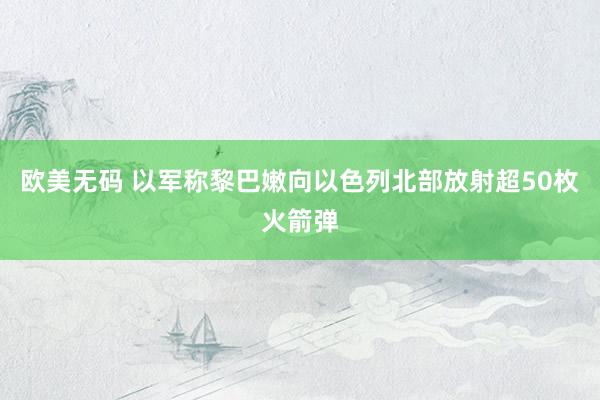 欧美无码 以军称黎巴嫩向以色列北部放射超50枚火箭弹